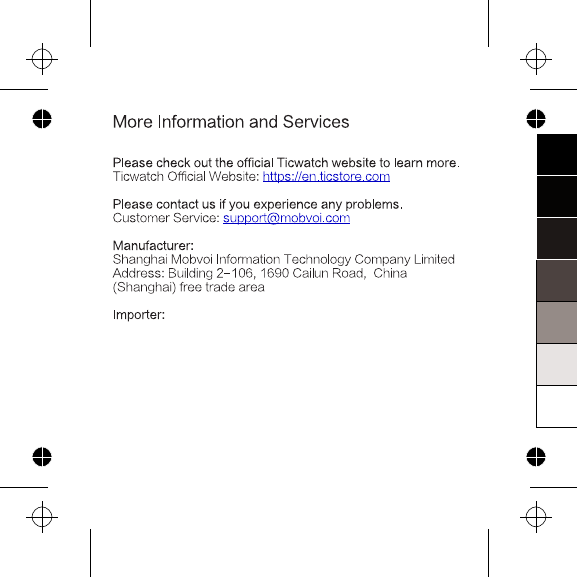 More Information and Services

Please check out the official Ticwatch website to learn more.
Ticwatch Official Website: https://en.ticstore.com

Please contact us if you experience any problems.
Customer Service: support@mobvoi.com

Manufacturer:
Shanghai Mobvoi Information Technology Company Limited
Address: Building 2-106, 1690 Cailun Road, China (Shanghai) free trade area

Importer: